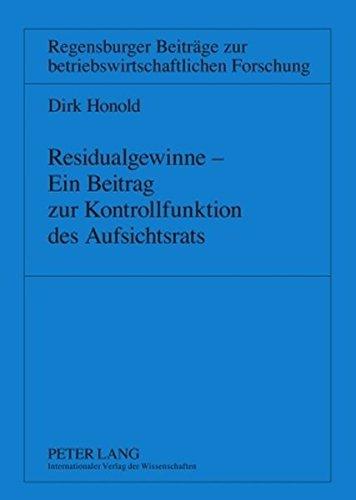 Regensburger Beiträge zur betriebswirtschaftlichen Forschung

Dirk Honold

Residualgewinne – Ein Beitrag zur Kontrollfunktion des Aufsichtsrats

PETER LANG
Internationaler Verlag der Wissenschaften